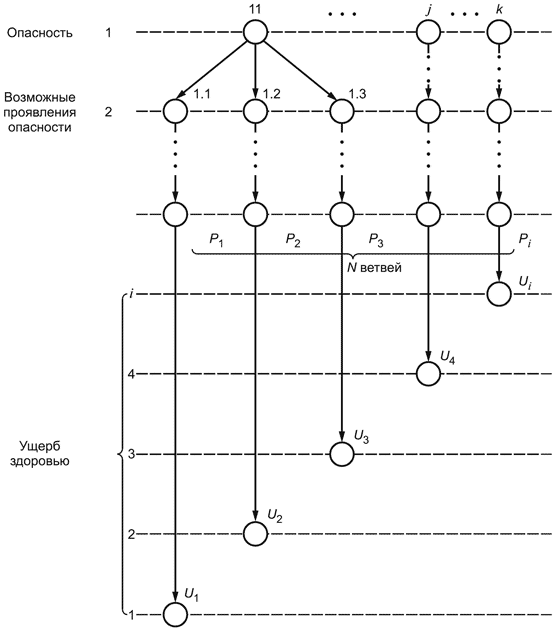 Опасность 1

11 ... $j$ ... $k$

Возможные проявления опасности 2

1.1 1.2 1.3

$P_1$ $P_2$ $P_3$ $P_i$

$N$ ветвей

$i$ $U_i$

4 $U_4$

Ущерб здоровью

3 $U_3$

2 $U_2$

1 $U_1$